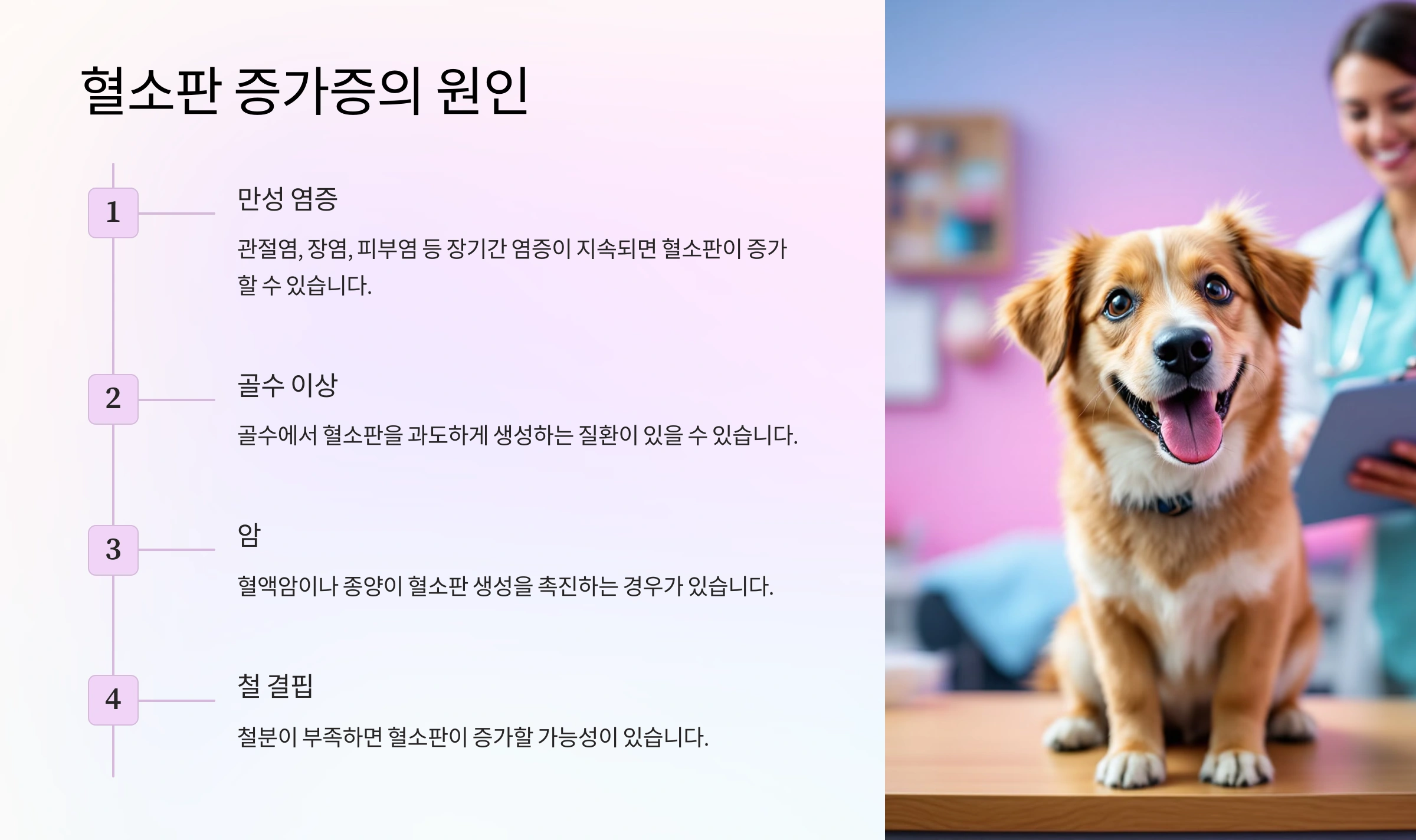 혈소판 증가증의 원인

1

만성 염증

관절염, 장염, 피부염 등 장기간 염증이 지속되면 혈소판이 증가할 수 있습니다.

2

골수 이상

골수에서 혈소판을 과도하게 생성하는 질환이 있을 수 있습니다.

3

암

혈액암이나 종양이 혈소판 생성을 촉진하는 경우가 있습니다.

4

철 결핍

철분이 부족하면 혈소판이 증가할 가능성이 있습니다.